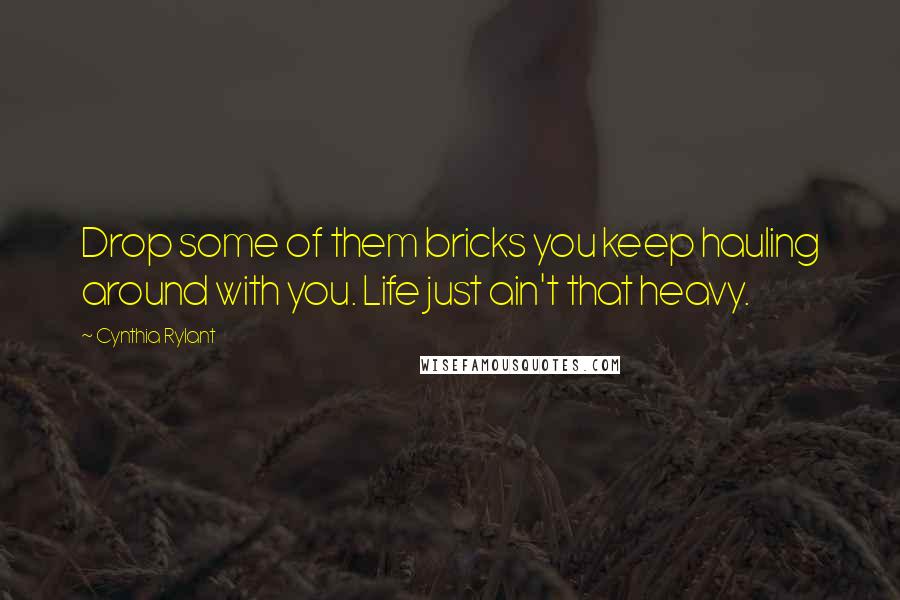 Drop some of them bricks you keep hauling around with you. Life just ain't that heavy.

~ Cynthia Rylant

WISEFAMOUSQUOTES.COM